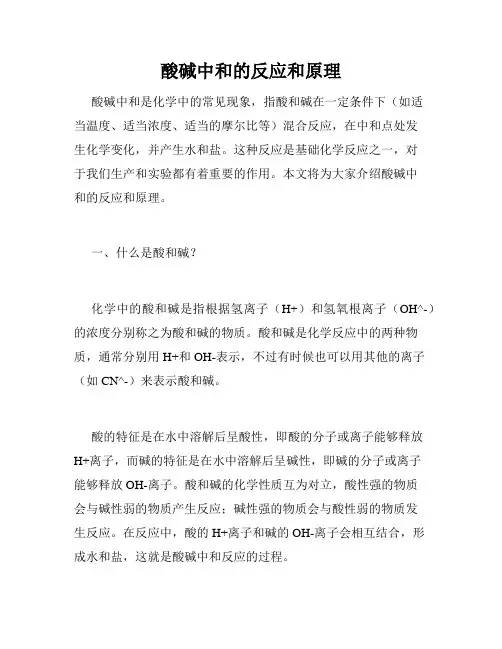 酸碱中和的反应和原理

酸碱中和是化学中的常见现象，指酸和碱在一定条件下（如适当温度、适当浓度、适当的摩尔比等）混合反应，在中和点处发生化学变化，并产生水和盐。这种反应是基础化学反应之一，对于我们生产和实验都有着重要的作用。本文将为大家介绍酸碱中和的反应和原理。

一、什么是酸和碱？

化学中的酸和碱是指根据氢离子（H+）和氢氧根离子（OH^-）的浓度分别称之为酸和碱的物质。酸和碱是化学反应中的两种物质，通常分别用 H+和 OH-表示，不过有时候也可以用其他的离子（如 CN^-）来表示酸和碱。

酸的特征是在水中溶解后呈酸性，即酸的分子或离子能够释放 H+离子，而碱的特征是在水中溶解后呈碱性，即碱的分子或离子能够释放 OH-离子。酸和碱的化学性质互为对立，酸性强的物质会与碱性弱的物质产生反应；碱性强的物质会与酸性弱的物质发生反应。在反应中，酸的 H+离子和碱的 OH-离子会相互结合，形成水和盐，这就是酸碱中和反应的过程。